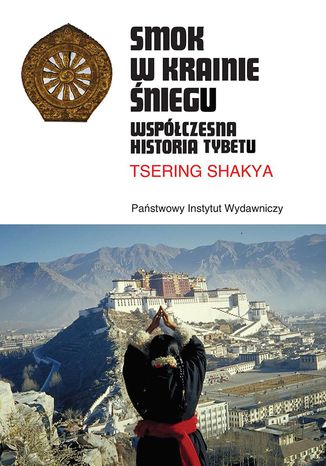 SMOK W KRAINIE ŚNIEGU

WSPÓŁCZESNA HISTORIA TYBETU

TSERING SHAKYA

Państwowy Instytut Wydawniczy